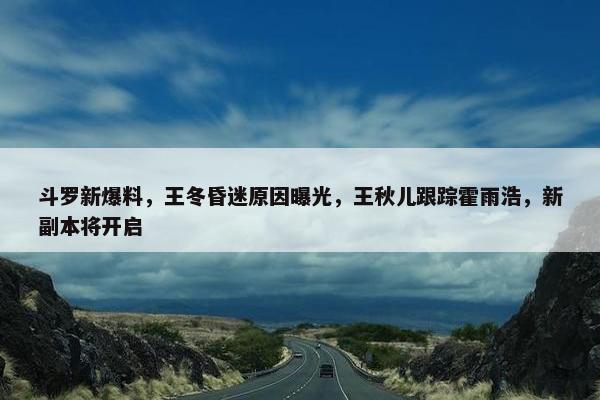 斗罗新爆料，王冬昏迷原因曝光，王秋儿跟踪霍雨浩，新副本将开启